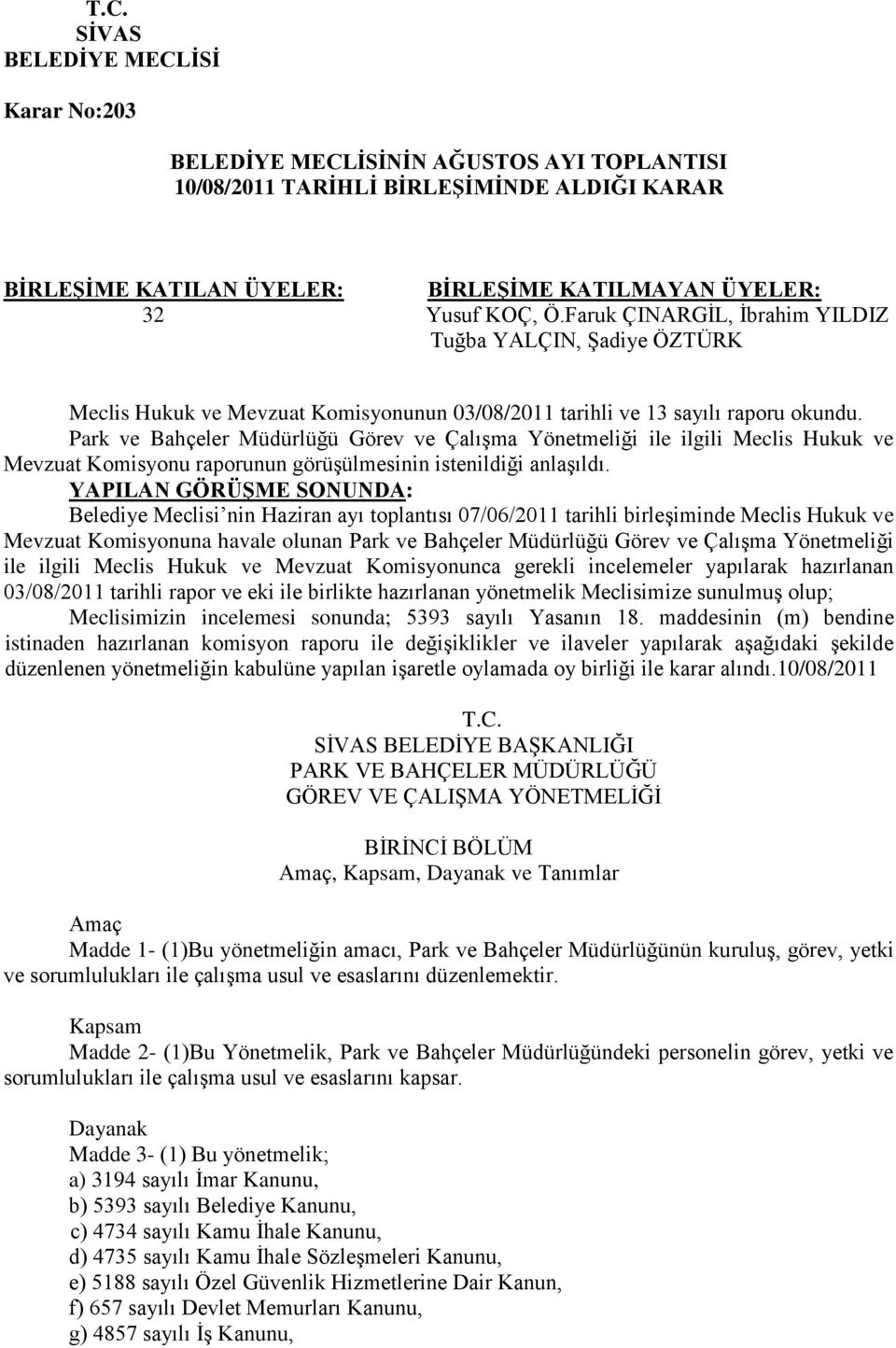 T.C.
SİVAS
BELEDİYE MECLİSİ

Karar No:203

BELEDİYE MECLİSİNİN AĞUSTOS AYI TOPLANTISI
10/08/2011 TARİHLİ BİRLEŞİMİNDE ALDIĞI KARAR

BİRLEŞİME KATILAN ÜYELER:
32

BİRLEŞİME KATILMAYAN ÜYELER:
Yusuf KOÇ, Ö.Faruk ÇINARGİL, İbrahim YILDIZ
Tuğba YALÇIN, Şadiye ÖZTÜRK

Meclis Hukuk ve Mevzuat Komisyonunun 03/08/2011 tarihli ve 13 sayılı raporu okundu. Park ve Bahçeler Müdürlüğü Görev ve Çalışma Yönetmeliği ile ilgili Meclis Hukuk ve Mevzuat Komisyonu raporunun görüşülmesinin istenildiği anlaşıldı.

YAPILAN GÖRÜŞME SONUNDA:
Belediye Meclisi'nin Haziran ayı toplantısı 07/06/2011 tarihli birleşiminde Meclis Hukuk ve Mevzuat Komisyonuna havale olunan Park ve Bahçeler Müdürlüğü Görev ve Çalışma Yönetmeliği ile ilgili Meclis Hukuk ve Mevzuat Komisyonunca gerekli incelemeler yapılarak hazırlanan 03/08/2011 tarihli rapor ve eki ile birlikte hazırlanan yönetmelik Meclisimize sunulmuş olup;
Meclisimizin incelemesi sonunda; 5393 sayılı Yasanın 18. maddesinin (m) bendine istinaden hazırlanan komisyon raporu ile değişiklikler ve ilaveler yapılarak aşağıdaki şekilde düzenlenen yönetmeliğin kabulüne yapılan işaretle oylamada oy birliği ile karar alındı.10/08/2011

T.C.
SİVAS BELEDİYE BAŞKANLIĞI
PARK VE BAHÇELER MÜDÜRLÜĞÜ
GÖREV VE ÇALIŞMA YÖNETMELİĞİ

BİRİNCİ BÖLÜM
Amaç, Kapsam, Dayanak ve Tanımlar

Amaç
Madde 1- (1)Bu yönetmeliğin amacı, Park ve Bahçeler Müdürlüğünün kuruluş, görev, yetki ve sorumlulukları ile çalışma usul ve esaslarını düzenlemektir.

Kapsam
Madde 2- (1)Bu Yönetmelik, Park ve Bahçeler Müdürlüğündeki personelin görev, yetki ve sorumlulukları ile çalışma usul ve esaslarını kapsar.

Dayanak
Madde 3- (1) Bu yönetmelik;
a) 3194 sayılı İmar Kanunu,
b) 5393 sayılı Belediye Kanunu,
c) 4734 sayılı Kamu İhale Kanunu,
d) 4735 sayılı Kamu İhale Sözleşmeleri Kanunu,
e) 5188 sayılı Özel Güvenlik Hizmetlerine Dair Kanun,
f) 657 sayılı Devlet Memurları Kanunu,
g) 4857 sayılı İş Kanunu,